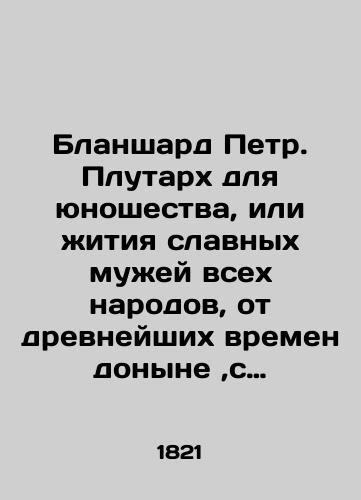 Бланшард Петр. Плутарх для юношества, или жития славных мужей всех народов, от древнейших времен доныне ,с...

1821